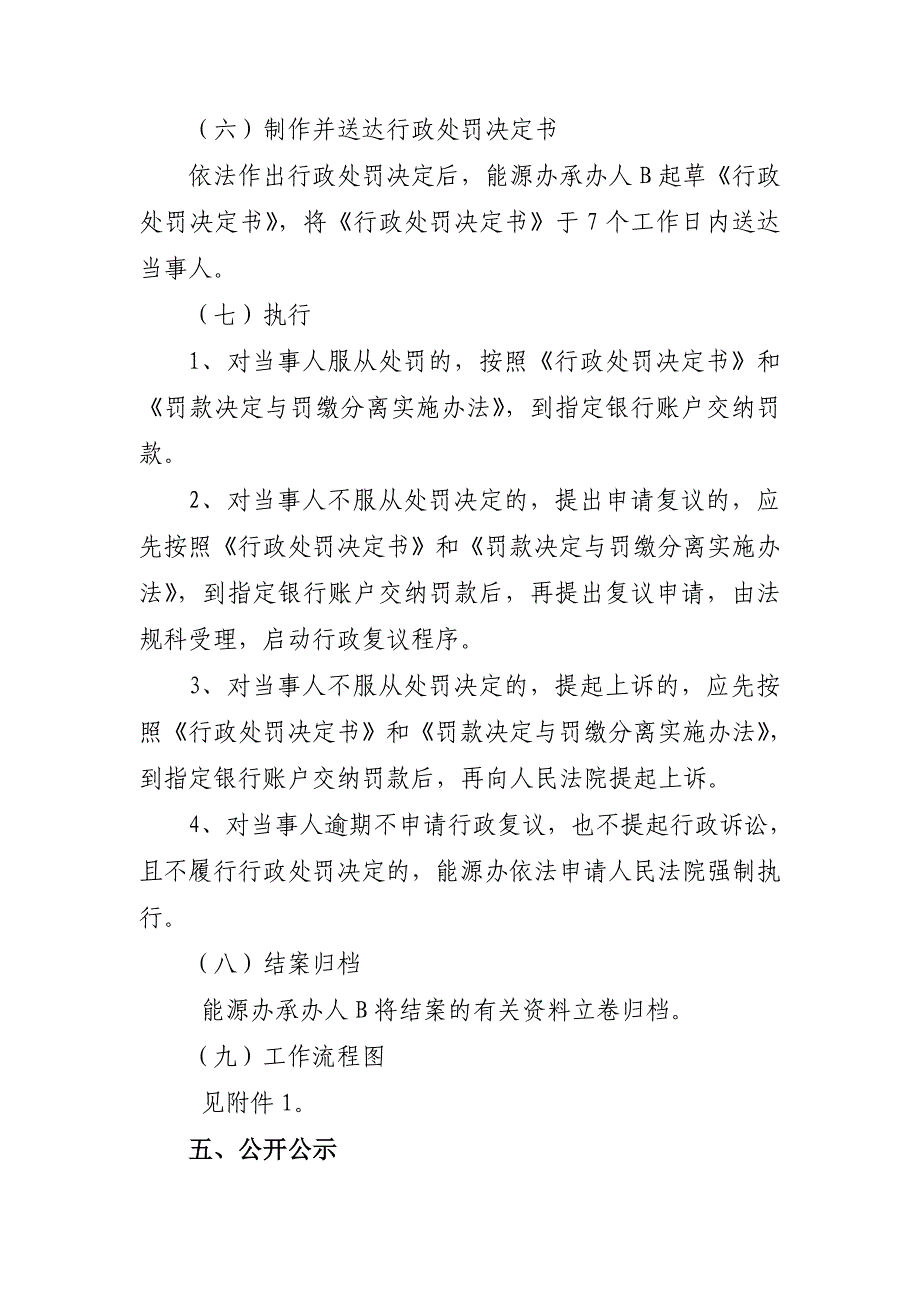 （六）制作并送达行政处罚决定书

依法作出行政处罚决定后，能源办承办人 B 起草《行政处罚决定书》，将《行政处罚决定书》于 7 个工作日内送达当事人。

（七）执行

1、对当事人服从处罚的，按照《行政处罚决定书》和《罚款决定与罚缴分离实施办法》，到指定银行账户交纳罚款。

2、对当事人不服从处罚决定的，提出申请复议的，应先按照《行政处罚决定书》和《罚款决定与罚缴分离实施办法》，到指定银行账户交纳罚款后，再提出复议申请，由法规科受理，启动行政复议程序。

3、对当事人不服从处罚决定的，提起上诉的，应先按照《行政处罚决定书》和《罚款决定与罚缴分离实施办法》，到指定银行账户交纳罚款后，再向人民法院提起上诉。

4、对当事人逾期不申请行政复议，也不提起行政诉讼，且不履行行政处罚决定的，能源办依法申请人民法院强制执行。

（八）结案归档

能源办承办人 B 将结案的有关资料立卷归档。

（九）工作流程图

见附件 1。

五、公开公示